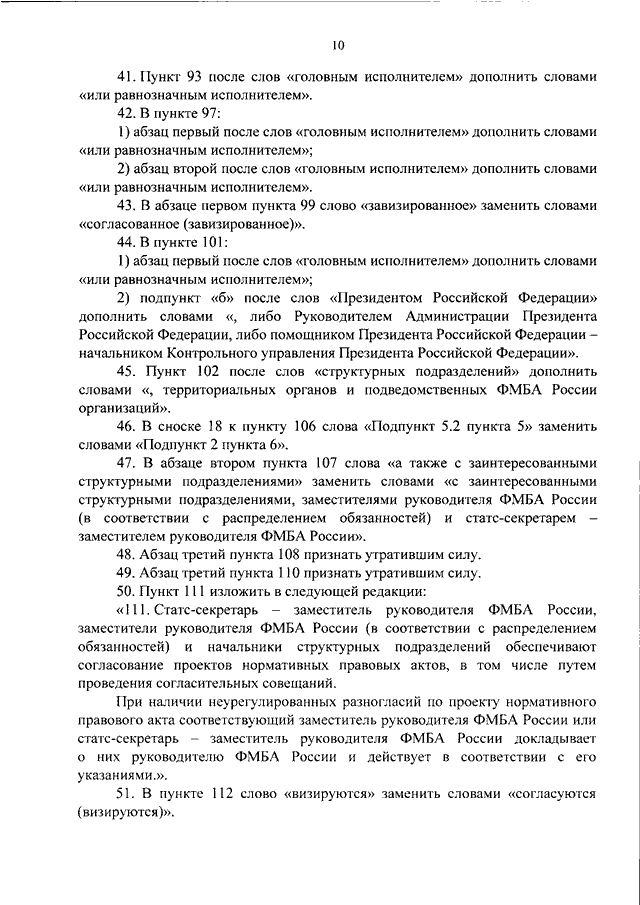 10

41. Пункт 93 после слов «головным исполнителем» дополнить словами «или равнозначным исполнителем».

42. В пункте 97:

1) абзац первый после слов «головным исполнителем» дополнить словами «или равнозначным исполнителем»;

2) абзац второй после слов «головным исполнителем» дополнить словами «или равнозначным исполнителем».

43. В абзаце первом пункта 99 слово «завизированное» заменить словами «согласованное (завизированное)».

44. В пункте 101:

1) абзац первый после слов «головным исполнителем» дополнить словами «или равнозначным исполнителем»;

2) подпункт «б» после слов «Президентом Российской Федерации» дополнить словами «, либо Руководителем Администрации Президента Российской Федерации, либо помощником Президента Российской Федерации – начальником Контрольного управления Президента Российской Федерации».

45. Пункт 102 после слов «структурных подразделений» дополнить словами «, территориальных органов и подведомственных ФМБА России организаций».

46. В сноске 18 к пункту 106 слова «Подпункт 5.2 пункта 5» заменить словами «Подпункт 2 пункта 6».

47. В абзаце втором пункта 107 слова «а также с заинтересованными структурными подразделениями» заменить словами «с заинтересованными структурными подразделениями, заместителями руководителя ФМБА России (в соответствии с распределением обязанностей) и статс-секретарем – заместителем руководителя ФМБА России».

48. Абзац третий пункта 108 признать утратившим силу.

49. Абзац третий пункта 110 признать утратившим силу.

50. Пункт 111 изложить в следующей редакции:

«111. Статс-секретарь – заместитель руководителя ФМБА России, заместители руководителя ФМБА России (в соответствии с распределением обязанностей) и начальники структурных подразделений обеспечивают согласование проектов нормативных правовых актов, в том числе путем проведения согласительных совещаний.

При наличии неурегулированных разногласий по проекту нормативного правового акта соответствующий заместитель руководителя ФМБА России или статс-секретарь – заместитель руководителя ФМБА России докладывает о них руководителю ФМБА России и действует в соответствии с его указаниями.».

51. В пункте 112 слово «визируются» заменить словами «согласуются (визируются)».